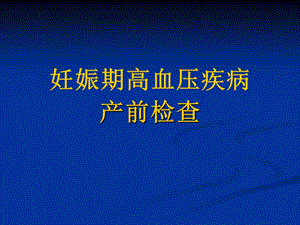 妊娠期高血压疾病
产前检查